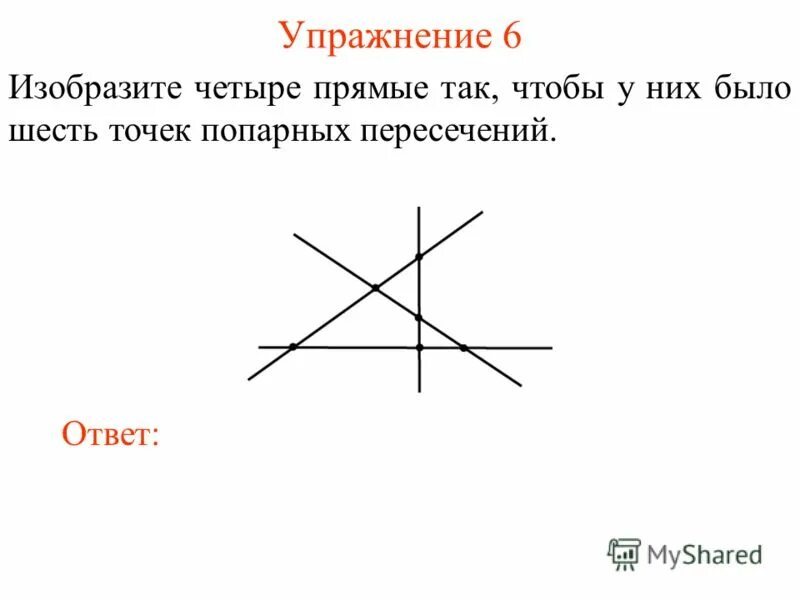 Упражнение 6

Изобразите четыре прямые так, чтобы у них было шесть точек попарных пересечений.

Ответ:

MyShared